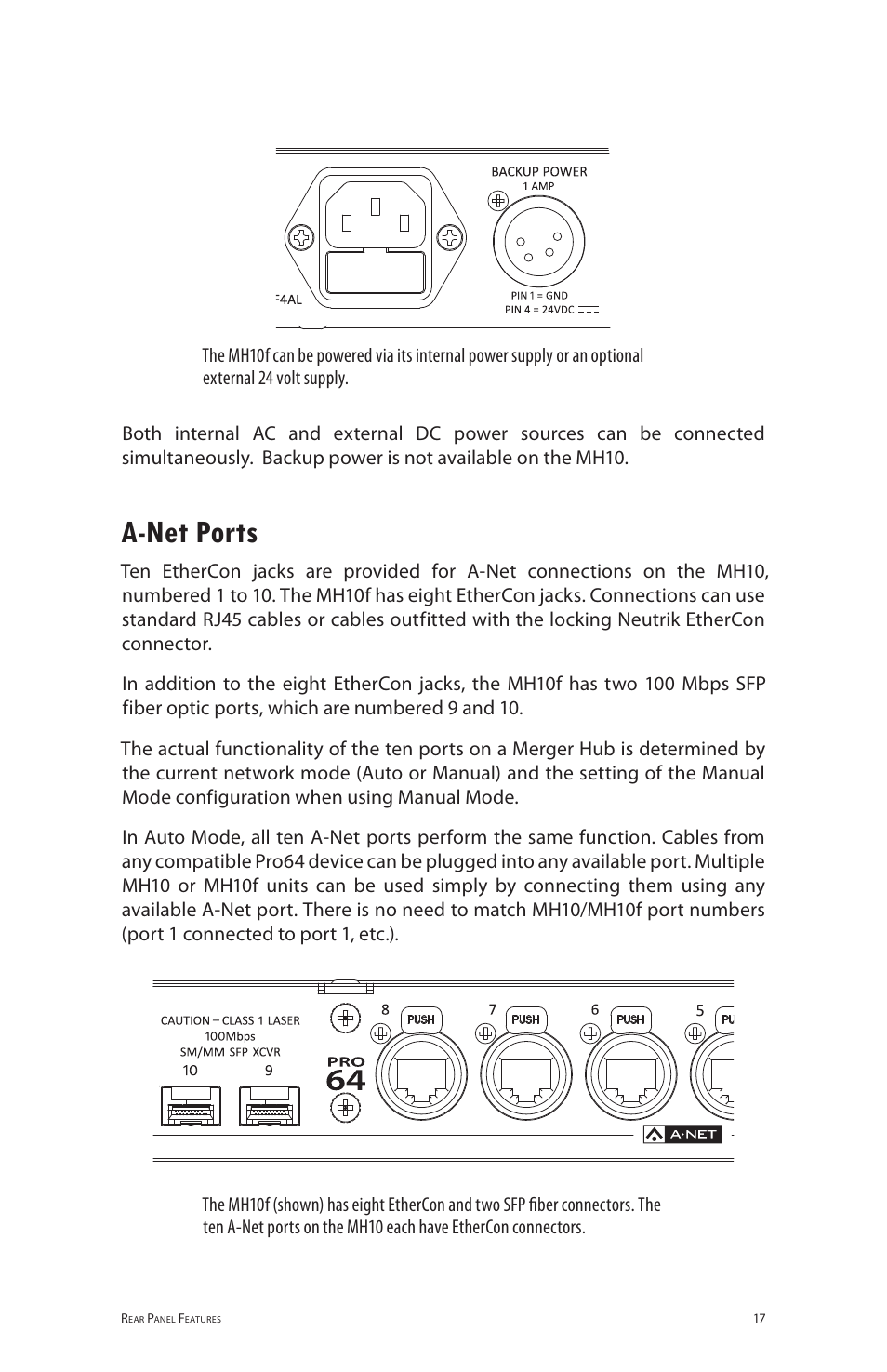 BACKUP POWER
1 AMP

F4AL

PIN 1 = GND
PIN 4 = 24VDC

The MH10f can be powered via its internal power supply or an optional external 24 volt supply.

Both internal AC and external DC power sources can be connected simultaneously. Backup power is not available on the MH10.

A-Net Ports

Ten EtherCon jacks are provided for A-Net connections on the MH10, numbered 1 to 10. The MH10f has eight EtherCon jacks. Connections can use standard RJ45 cables or cables outfitted with the locking Neutrik EtherCon connector.

In addition to the eight EtherCon jacks, the MH10f has two 100 Mbps SFP fiber optic ports, which are numbered 9 and 10.

The actual functionality of the ten ports on a Merger Hub is determined by the current network mode (Auto or Manual) and the setting of the Manual Mode configuration when using Manual Mode.

In Auto Mode, all ten A-Net ports perform the same function. Cables from any compatible Pro64 device can be plugged into any available port. Multiple MH10 or MH10f units can be used simply by connecting them using any available A-Net port. There is no need to match MH10/MH10f port numbers (port 1 connected to port 1, etc.).

CAUTION – CLASS 1 LASER
100Mbps
SM/MM SFP XCVR
10 9

PRO
64

8 PUSH
7 PUSH
6 PUSH
5 PU

A·NET

The MH10f (shown) has eight EtherCon and two SFP fiber connectors. The ten A-Net ports on the MH10 each have EtherCon connectors.

Rear Panel Features

17